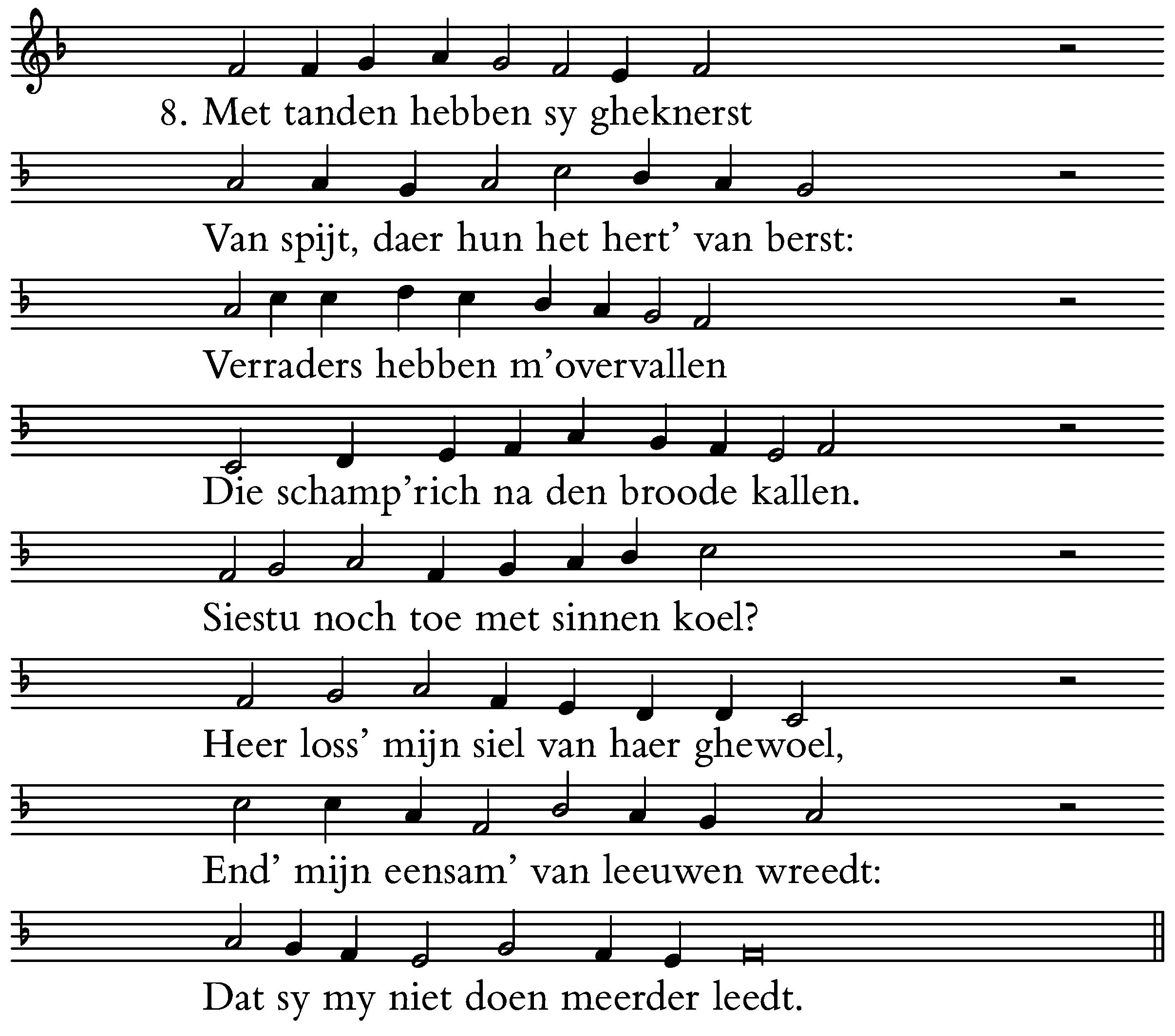 8. Met tanden hebben sy gheknerst

Van spijt, daer hun het hert' van berst:

Verraders hebben m'overvallen

Die schamp'rich na den broode kallen.

Siestu noch toe met sinnen koel?

Heer loss' mijn siel van haer ghewoel,

End' mijn eensam' van leeuwen wreedt:

Dat sy my niet doen meerder leedt.